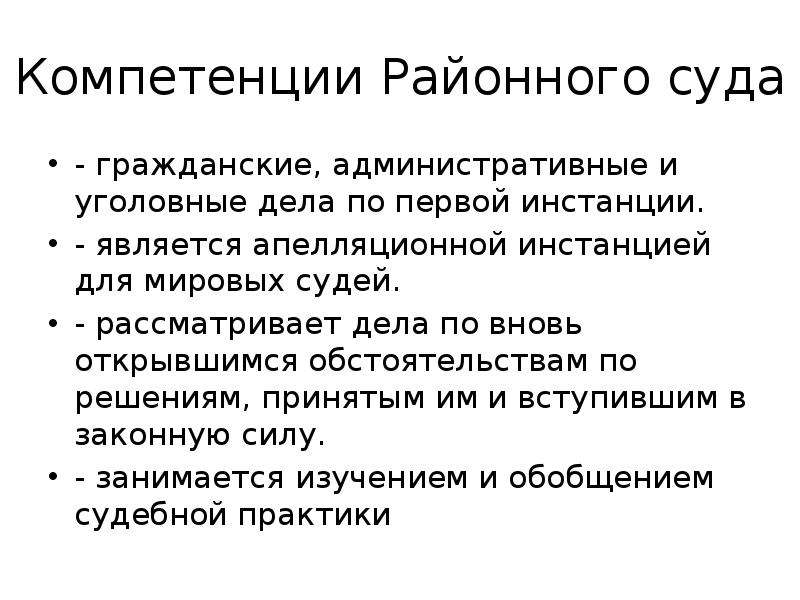 Компетенции Районного суда

• - гражданские, административные и уголовные дела по первой инстанции.
• - является апелляционной инстанцией для мировых судей.
• - рассматривает дела по вновь открывшимся обстоятельствам по решениям, принятым им и вступившим в законную силу.
• - занимается изучением и обобщением судебной практики